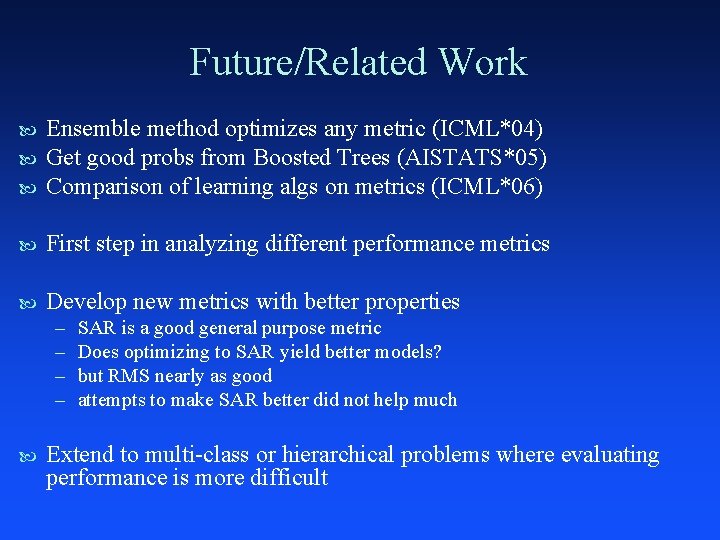 Future/Related Work

Ensemble method optimizes any metric (ICML*04)
Get good probs from Boosted Trees (AISTATS*05)
Comparison of learning algs on metrics (ICML*06)

First step in analyzing different performance metrics

Develop new metrics with better properties
– SAR is a good general purpose metric
– Does optimizing to SAR yield better models?
– but RMS nearly as good
– attempts to make SAR better did not help much

Extend to multi-class or hierarchical problems where evaluating performance is more difficult